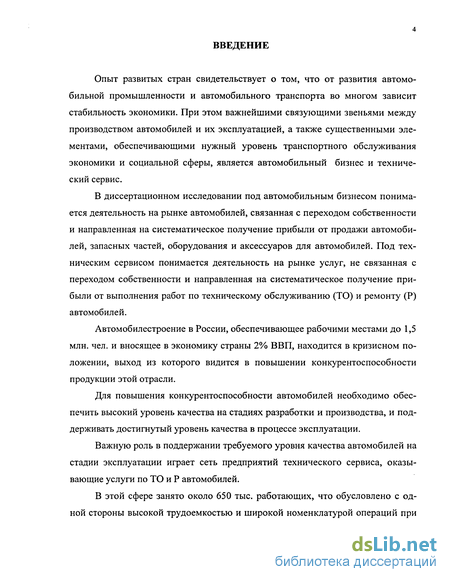 4

ВВЕДЕНИЕ

Опыт развитых стран свидетельствует о том, что от развития автомобильной промышленности и автомобильного транспорта во многом зависит стабильность экономики. При этом важнейшими связующими звеньями между производством автомобилей и их эксплуатацией, а также существенными элементами, обеспечивающими нужный уровень транспортного обслуживания экономики и социальной сферы, является автомобильный бизнес и технический сервис.

В диссертационном исследовании под автомобильным бизнесом понимается деятельность на рынке автомобилей, связанная с переходом собственности и направленная на систематическое получение прибыли от продажи автомобилей, запасных частей, оборудования и аксессуаров для автомобилей. Под техническим сервисом понимается деятельность на рынке услуг, не связанная с переходом собственности и направленная на систематическое получение прибыли от выполнения работ по техническому обслуживанию (ТО) и ремонту (Р) автомобилей.

Автомобилестроение в России, обеспечивающее рабочими местами до 1,5 млн. чел. и вносящее в экономику страны 2% ВВП, находится в кризисном положении, выход из которого видится в повышении конкурентоспособности продукции этой отрасли.

Для повышения конкурентоспособности автомобилей необходимо обеспечить высокий уровень качества на стадиях разработки и производства, и поддерживать достигнутый уровень качества в процессе эксплуатации.

Важную роль в поддержании требуемого уровня качества автомобилей на стадии эксплуатации играет сеть предприятий технического сервиса, оказывающие услуги по ТО и Р автомобилей.

В этой сфере занято около 650 тыс. работающих, что обусловлено с одной стороны высокой трудоемкостью и широкой номенклатурой операций при

dsLib.net
библиотека диссертаций